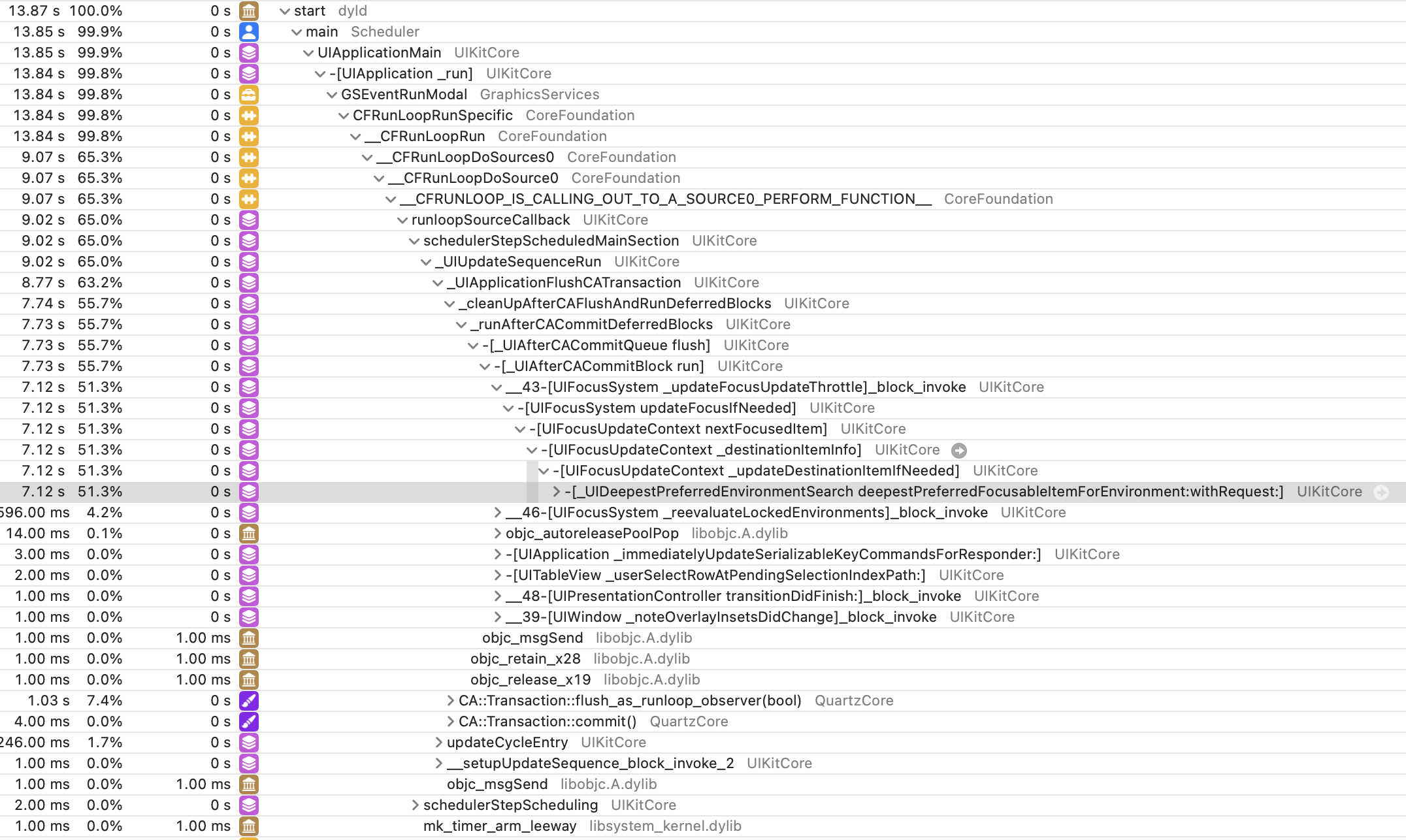 | | | | |
|---|---|---|---|
| 13.87 s | 100.0% | 0 s | start dyld |
| 13.85 s | 99.9% | 0 s | main Scheduler |
| 13.85 s | 99.9% | 0 s | UIApplicationMain UIKitCore |
| 13.84 s | 99.8% | 0 s | -[UIApplication _run] UIKitCore |
| 13.84 s | 99.8% | 0 s | GSEventRunModal GraphicsServices |
| 13.84 s | 99.8% | 0 s | CFRunLoopRunSpecific CoreFoundation |
| 13.84 s | 99.8% | 0 s | __CFRunLoopRun CoreFoundation |
| 9.07 s | 65.3% | 0 s | __CFRunLoopDoSources0 CoreFoundation |
| 9.07 s | 65.3% | 0 s | __CFRunLoopDoSource0 CoreFoundation |
| 9.07 s | 65.3% | 0 s | __CFRUNLOOP_IS_CALLING_OUT_TO_A_SOURCE0_PERFORM_FUNCTION__ CoreFoundation |
| 9.02 s | 65.0% | 0 s | runloopSourceCallback UIKitCore |
| 9.02 s | 65.0% | 0 s | schedulerStepScheduledMainSection UIKitCore |
| 9.02 s | 65.0% | 0 s | _UIUpdateSequenceRun UIKitCore |
| 8.77 s | 63.2% | 0 s | _UIApplicationFlushCATransaction UIKitCore |
| 7.74 s | 55.7% | 0 s | _cleanUpAfterCAFlushAndRunDeferredBlocks UIKitCore |
| 7.73 s | 55.7% | 0 s | _runAfterCACommitDeferredBlocks UIKitCore |
| 7.73 s | 55.7% | 0 s | -[_UIAfterCACommitQueue flush] UIKitCore |
| 7.73 s | 55.7% | 0 s | -[_UIAfterCACommitBlock run] UIKitCore |
| 7.12 s | 51.3% | 0 s | __43-[UIFocusSystem _updateFocusUpdateThrottle]_block_invoke UIKitCore |
| 7.12 s | 51.3% | 0 s | -[UIFocusSystem updateFocusIfNeeded] UIKitCore |
| 7.12 s | 51.3% | 0 s | -[UIFocusUpdateContext nextFocusedItem] UIKitCore |
| 7.12 s | 51.3% | 0 s | -[UIFocusUpdateContext _destinationItemInfo] UIKitCore |
| 7.12 s | 51.3% | 0 s | -[UIFocusUpdateContext _updateDestinationItemIfNeeded] UIKitCore |
| 7.12 s | 51.3% | 0 s | -[_UIDeepestPreferredEnvironmentSearch deepestPreferredFocusableItemForEnvironment:withRequest:] UIKitCore |
| 596.00 ms | 4.2% | 0 s | __46-[UIFocusSystem _reevaluateLockedEnvironments]_block_invoke UIKitCore |
| 14.00 ms | 0.1% | 0 s | objc_autoreleasePoolPop libobjc.A.dylib |
| 3.00 ms | 0.0% | 0 s | -[UIApplication _immediatelyUpdateSerializableKeyCommandsForResponder:] UIKitCore |
| 2.00 ms | 0.0% | 0 s | -[UITableView _userSelectRowAtPendingSelectionIndexPath:] UIKitCore |
| 1.00 ms | 0.0% | 0 s | __48-[UIPresentationController transitionDidFinish:]_block_invoke UIKitCore |
| 1.00 ms | 0.0% | 0 s | __39-[UIWindow _noteOverlayInsetsDidChange]_block_invoke UIKitCore |
| 1.00 ms | 0.0% | 1.00 ms | objc_msgSend libobjc.A.dylib |
| 1.00 ms | 0.0% | 1.00 ms | objc_retain_x28 libobjc.A.dylib |
| 1.00 ms | 0.0% | 1.00 ms | objc_release_x19 libobjc.A.dylib |
| 1.03 s | 7.4% | 0 s | CA::Transaction::flush_as_runloop_observer(bool) QuartzCore |
| 4.00 ms | 0.0% | 0 s | CA::Transaction::commit() QuartzCore |
| 246.00 ms | 1.7% | 0 s | updateCycleEntry UIKitCore |
| 1.00 ms | 0.0% | 0 s | __setupUpdateSequence_block_invoke_2 UIKitCore |
| 1.00 ms | 0.0% | 1.00 ms | objc_msgSend libobjc.A.dylib |
| 2.00 ms | 0.0% | 0 s | schedulerStepScheduling UIKitCore |
| 1.00 ms | 0.0% | 1.00 ms | mk_timer_arm_leeway libsystem_kernel.dylib |